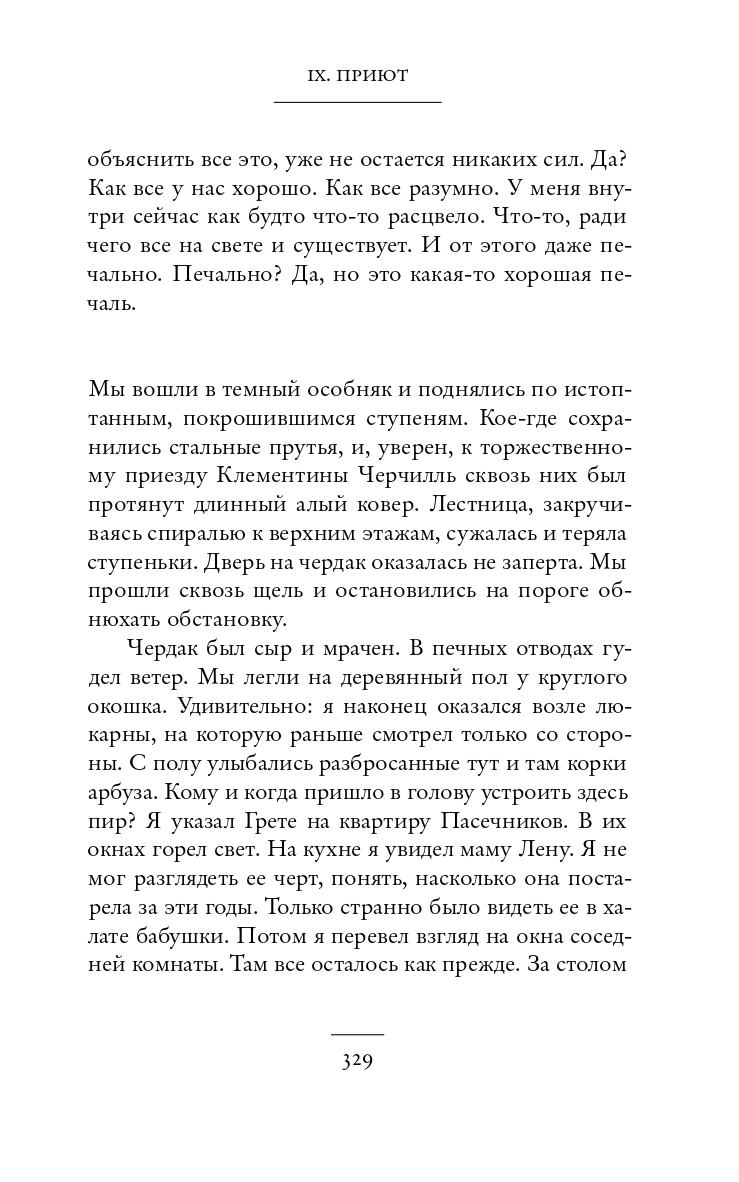 IX. ПРИЮТ

объяснить все это, уже не остается никаких сил. Да? Как все у нас хорошо. Как все разумно. У меня внутри сейчас как будто что-то расцвело. Что-то, ради чего все на свете и существует. И от этого даже печально. Печально? Да, но это какая-то хорошая печаль.

Мы вошли в темный особняк и поднялись по истоптанным, покрошившимся ступеням. Кое-где сохранились стальные прутья, и, уверен, к торжественному приезду Клементины Черчилль сквозь них был протянут длинный алый ковер. Лестница, закручиваясь спиралью к верхним этажам, сужалась и теряла ступеньки. Дверь на чердак оказалась не заперта. Мы прошли сквозь щель и остановились на пороге обнюхать обстановку.

Чердак был сыр и мрачен. В печных отводах гудел ветер. Мы легли на деревянный пол у круглого окошка. Удивительно: я наконец оказался возле люкарны, на которую раньше смотрел только со стороны. С полу улыбались разбросанные тут и там корки арбуза. Кому и когда пришло в голову устроить здесь пир? Я указал Грете на квартиру Пасечников. В их окнах горел свет. На кухне я увидел маму Лену. Я не мог разглядеть ее черт, понять, насколько она постарела за эти годы. Только странно было видеть ее в халате бабушки. Потом я перевел взгляд на окна соседней комнаты. Там все осталось как прежде. За столом

329